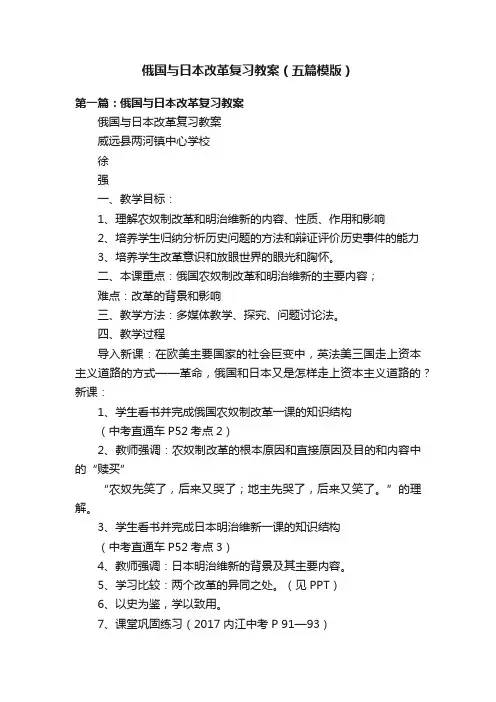 俄国与日本改革复习教案（五篇模版）

第一篇：俄国与日本改革复习教案

俄国与日本改革复习教案

威远县两河镇中心学校

徐

强

一、教学目标：

1、理解农奴制改革和明治维新的内容、性质、作用和影响

2、培养学生归纳分析历史问题的方法和辩证评价历史事件的能力

3、培养学生改革意识和放眼世界的眼光和胸怀。

二、本课重点：俄国农奴制改革和明治维新的主要内容；

难点：改革的背景和影响

三、教学方法：多媒体教学、探究、问题讨论法。

四、教学过程

导入新课：在欧美主要国家的社会巨变中，英法美三国走上资本主义道路的方式——革命，俄国和日本又是怎样走上资本主义道路的？新课：

1、学生看书并完成俄国农奴制改革一课的知识结构

（中考直通车 P52 考点 2）

2、教师强调：农奴制改革的根本原因和直接原因及目的和内容中的“赎买”

“农奴先笑了，后来又哭了；地主先哭了，后来又笑了。”的理解。

3、学生看书并完成日本明治维新一课的知识结构

（中考直通车 P52 考点 3）

4、教师强调：日本明治维新的背景及其主要内容。

5、学习比较：两个改革的异同之处。（见 PPT）

6、以史为鉴，学以致用。

7、课堂巩固练习（2017 内江中考 P 91—93）